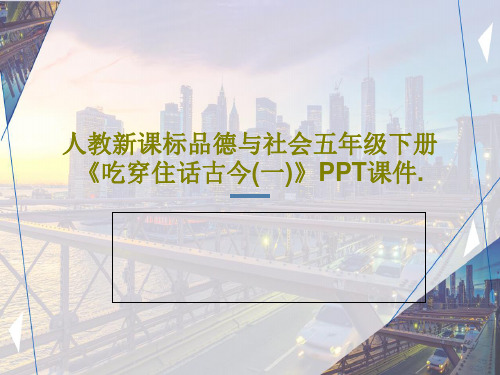 人教新课标品德与社会五年级下册《吃穿住话古今(一)》PPT课件.